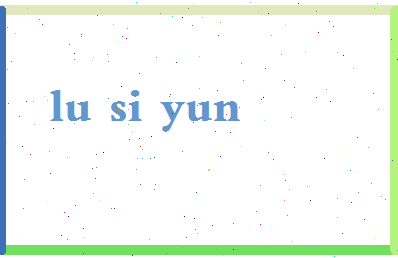 lu si yun